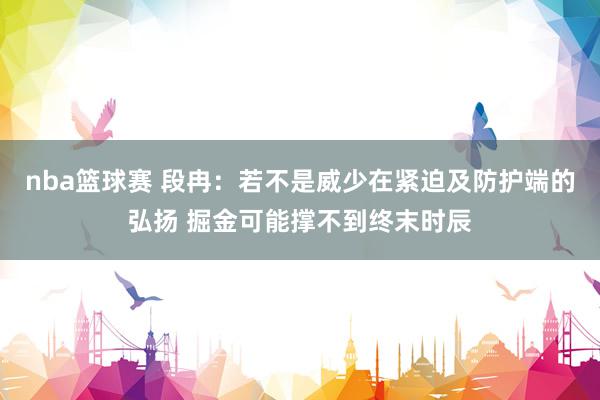 nba篮球赛 段冉：若不是威少在紧迫及防护端的弘扬 掘金可能撑不到终末时辰